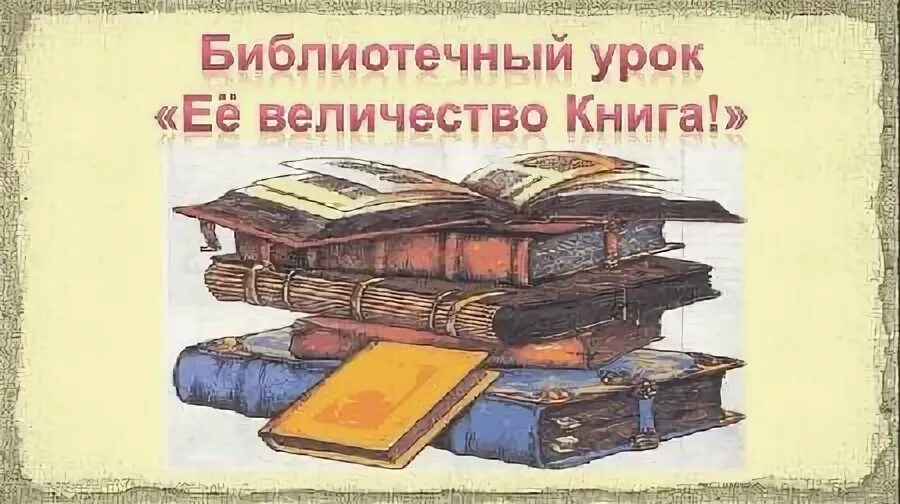 Библиотечный урок
«Её величество Книга!»